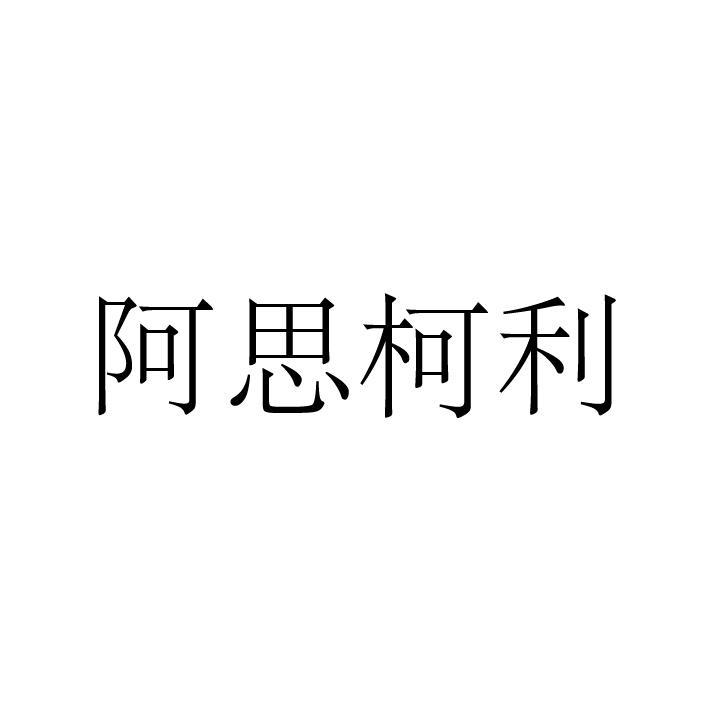 阿思柯利